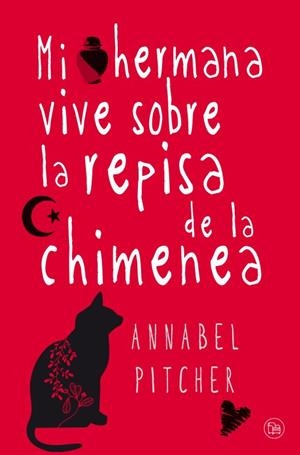 Mi hermana vive sobre la repisa de la chimenea

ANNABEL PITCHER